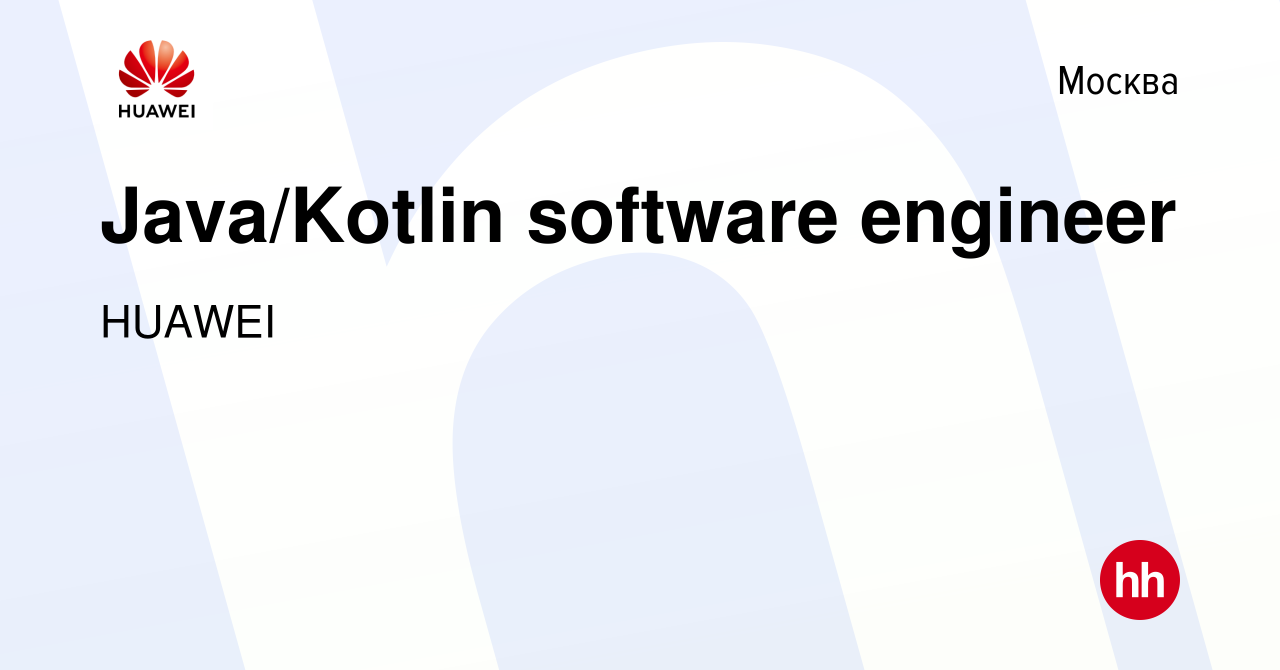 HUAWEI

Москва

Java/Kotlin software engineer

HUAWEI

hh